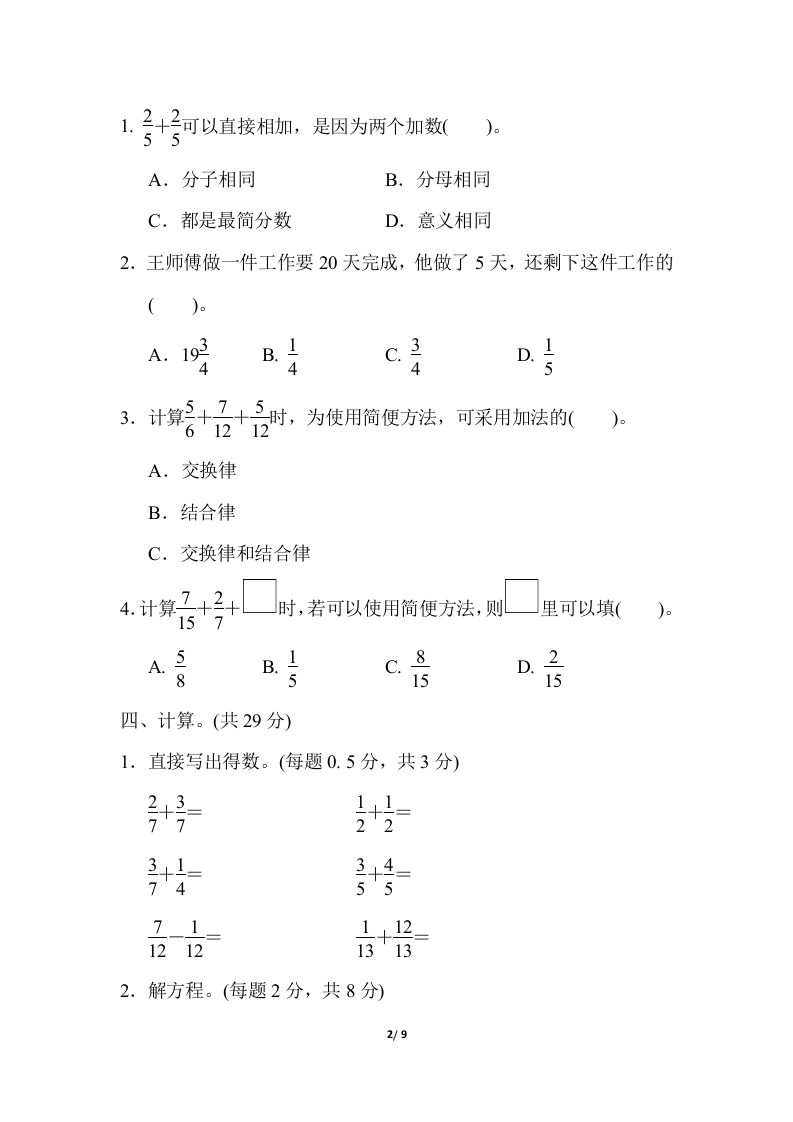 1. $\frac{2}{5}+\frac{2}{5}$可以直接相加，是因为两个加数(　　)。

A．分子相同　　B．分母相同

C．都是最简分数　　D．意义相同

2．王师傅做一件工作要 20 天完成，他做了 5 天，还剩下这件工作的(　　)。

A．$19\frac{3}{4}$　　B. $\frac{1}{4}$　　C. $\frac{3}{4}$　　D. $\frac{1}{5}$

3．计算$\frac{5}{6}+\frac{7}{12}+\frac{5}{12}$时，为使用简便方法，可采用加法的(　　)。

A．交换律

B．结合律

C．交换律和结合律

4. 计算$\frac{7}{15}+\frac{2}{7}+\square$时，若可以使用简便方法，则$\square$里可以填(　　)。

A. $\frac{5}{8}$　　B. $\frac{1}{5}$　　C. $\frac{8}{15}$　　D. $\frac{2}{15}$

四、计算。(共 29 分)

1．直接写出得数。(每题 0. 5 分，共 3 分)

$\frac{2}{7}+\frac{3}{7}=$　　$\frac{1}{2}+\frac{1}{2}=$

$\frac{3}{7}+\frac{1}{4}=$　　$\frac{3}{5}+\frac{4}{5}=$

$\frac{7}{12}-\frac{1}{12}=$　　$\frac{1}{13}+\frac{12}{13}=$

2．解方程。(每题 2 分，共 8 分)

2/ 9